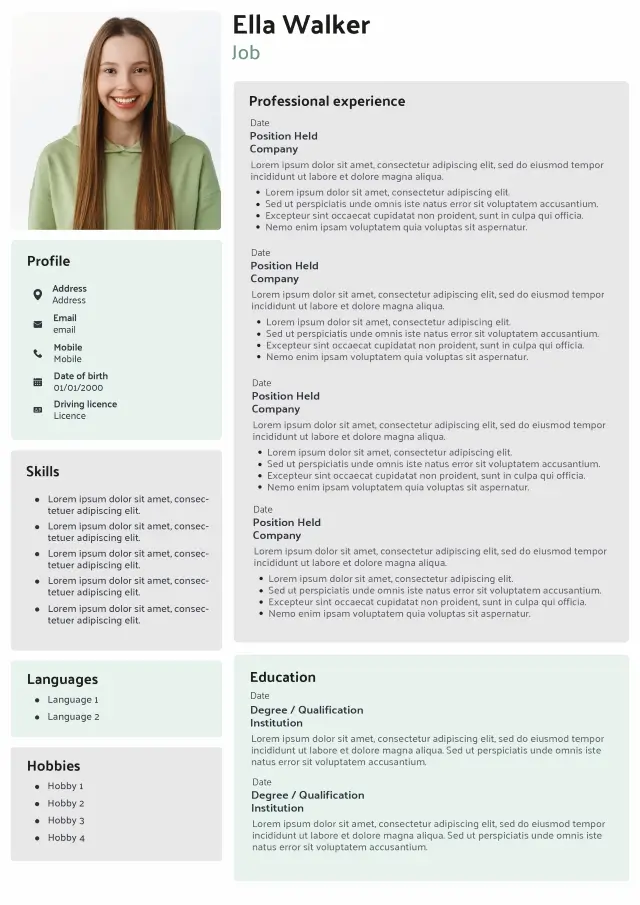 Ella Walker
Job

Profile

Address
Address

Email
email

Mobile
Mobile

Date of birth
01/01/2000

Driving licence
Licence

Skills

• Lorem ipsum dolor sit amet, consectetuer adipiscing elit.
• Lorem ipsum dolor sit amet, consectetuer adipiscing elit.
• Lorem ipsum dolor sit amet, consectetuer adipiscing elit.
• Lorem ipsum dolor sit amet, consectetuer adipiscing elit.
• Lorem ipsum dolor sit amet, consectetuer adipiscing elit.

Languages

• Language 1
• Language 2

Hobbies

• Hobby 1
• Hobby 2
• Hobby 3
• Hobby 4

Professional experience

Date
Position Held
Company

Lorem ipsum dolor sit amet, consectetur adipiscing elit, sed do eiusmod tempor incididunt ut labore et dolore magna aliqua.

• Lorem ipsum dolor sit amet, consectetur adipiscing elit.
• Sed ut perspiciatis unde omnis iste natus error sit voluptatem accusantium.
• Excepteur sint occaecat cupidatat non proident, sunt in culpa qui officia.
• Nemo enim ipsam voluptatem quia voluptas sit aspernatur.

Date
Position Held
Company

Lorem ipsum dolor sit amet, consectetur adipiscing elit, sed do eiusmod tempor incididunt ut labore et dolore magna aliqua.

• Lorem ipsum dolor sit amet, consectetur adipiscing elit.
• Sed ut perspiciatis unde omnis iste natus error sit voluptatem accusantium.
• Excepteur sint occaecat cupidatat non proident, sunt in culpa qui officia.
• Nemo enim ipsam voluptatem quia voluptas sit aspernatur.

Date
Position Held
Company

Lorem ipsum dolor sit amet, consectetur adipiscing elit, sed do eiusmod tempor incididunt ut labore et dolore magna aliqua.

• Lorem ipsum dolor sit amet, consectetur adipiscing elit.
• Sed ut perspiciatis unde omnis iste natus error sit voluptatem accusantium.
• Excepteur sint occaecat cupidatat non proident, sunt in culpa qui officia.
• Nemo enim ipsam voluptatem quia voluptas sit aspernatur.

Date
Position Held
Company

Lorem ipsum dolor sit amet, consectetur adipiscing elit, sed do eiusmod tempor incididunt ut labore et dolore magna aliqua.

• Lorem ipsum dolor sit amet, consectetur adipiscing elit.
• Sed ut perspiciatis unde omnis iste natus error sit voluptatem accusantium.
• Excepteur sint occaecat cupidatat non proident, sunt in culpa qui officia.
• Nemo enim ipsam voluptatem quia voluptas sit aspernatur.

Education

Date
Degree / Qualification
Institution

Lorem ipsum dolor sit amet, consectetur adipiscing elit, sed do eiusmod tempor incididunt ut labore et dolore magna aliqua. Sed ut perspiciatis unde omnis iste natus error sit voluptatem accusantium.

Date
Degree / Qualification
Institution

Lorem ipsum dolor sit amet, consectetur adipiscing elit, sed do eiusmod tempor incididunt ut labore et dolore magna aliqua. Sed ut perspiciatis unde omnis iste natus error sit voluptatem accusantium.